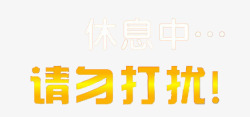 休息中...

请勿打扰!